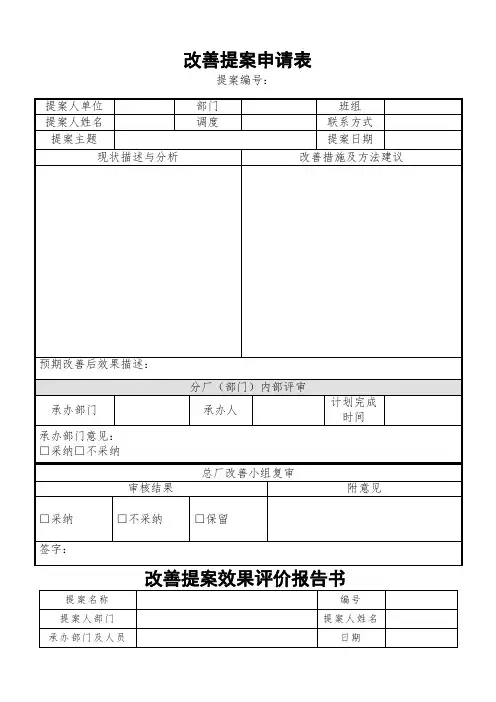 改善提案申请表

提案编号：

| 提案人单位 | | 部门 | | 班组 | |
|---|---|---|---|---|---|
| 提案人姓名 | | 调度 | | 联系方式 | |
| 提案主题 | | | | 提案日期 | |

| 现状描述与分析 | 改善措施及方法建议 |
|---|---|
| | |

预期改善后效果描述：

分厂（部门）内部评审

| 承办部门 | | 承办人 | | 计划完成时间 | |
|---|---|---|---|---|---|

承办部门意见：
☐采纳☐不采纳

总厂改善小组复审

| 审核结果 | | | 附意见 |
|---|---|---|---|
| ☐采纳 | ☐不采纳 | ☐保留 | |

签字：

改善提案效果评价报告书

| 提案名称 | | 编号 | |
|---|---|---|---|
| 提案人部门 | | 提案人姓名 | |
| 承办部门及人员 | | 日期 | |